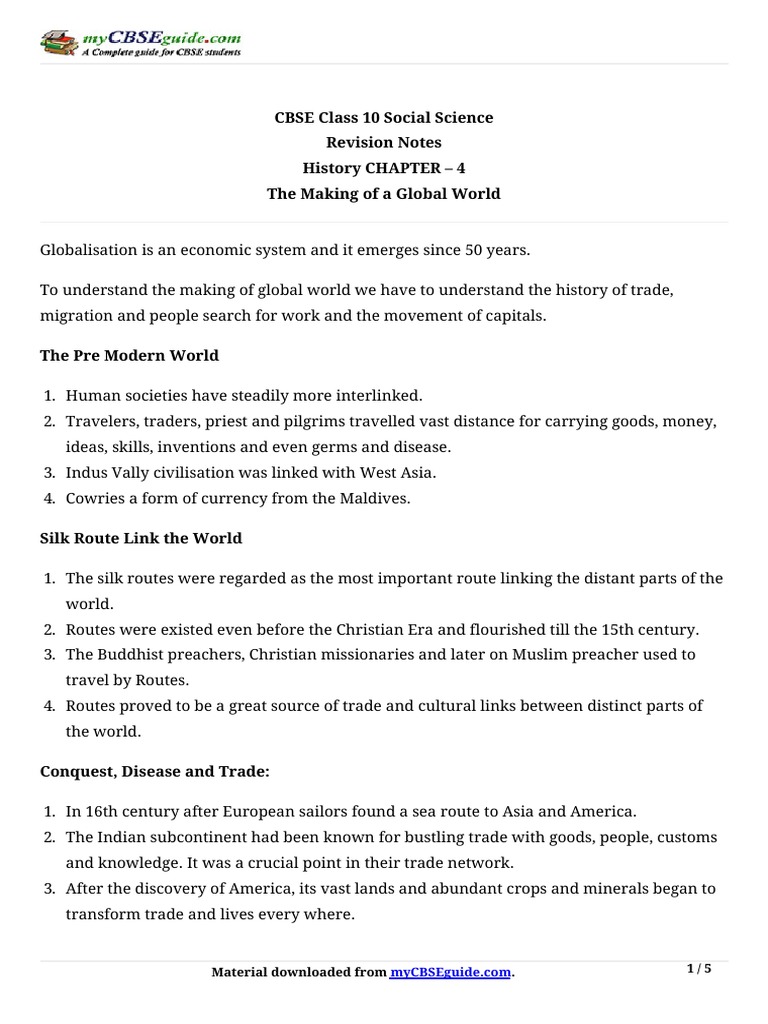 myCBSEguide.com
A Complete guide for CBSE students

CBSE Class 10 Social Science
Revision Notes
History CHAPTER – 4
The Making of a Global World

Globalisation is an economic system and it emerges since 50 years.

To understand the making of global world we have to understand the history of trade, migration and people search for work and the movement of capitals.

The Pre Modern World

1. Human societies have steadily more interlinked.
2. Travelers, traders, priest and pilgrims travelled vast distance for carrying goods, money, ideas, skills, inventions and even germs and disease.
3. Indus Vally civilisation was linked with West Asia.
4. Cowries a form of currency from the Maldives.

Silk Route Link the World

1. The silk routes were regarded as the most important route linking the distant parts of the world.
2. Routes were existed even before the Christian Era and flourished till the 15th century.
3. The Buddhist preachers, Christian missionaries and later on Muslim preacher used to travel by Routes.
4. Routes proved to be a great source of trade and cultural links between distinct parts of the world.

Conquest, Disease and Trade:

1. In 16th century after European sailors found a sea route to Asia and America.
2. The Indian subcontinent had been known for bustling trade with goods, people, customs and knowledge. It was a crucial point in their trade network.
3. After the discovery of America, its vast lands and abundant crops and minerals began to transform trade and lives every where.

Material downloaded from myCBSEguide.com.

1 / 5